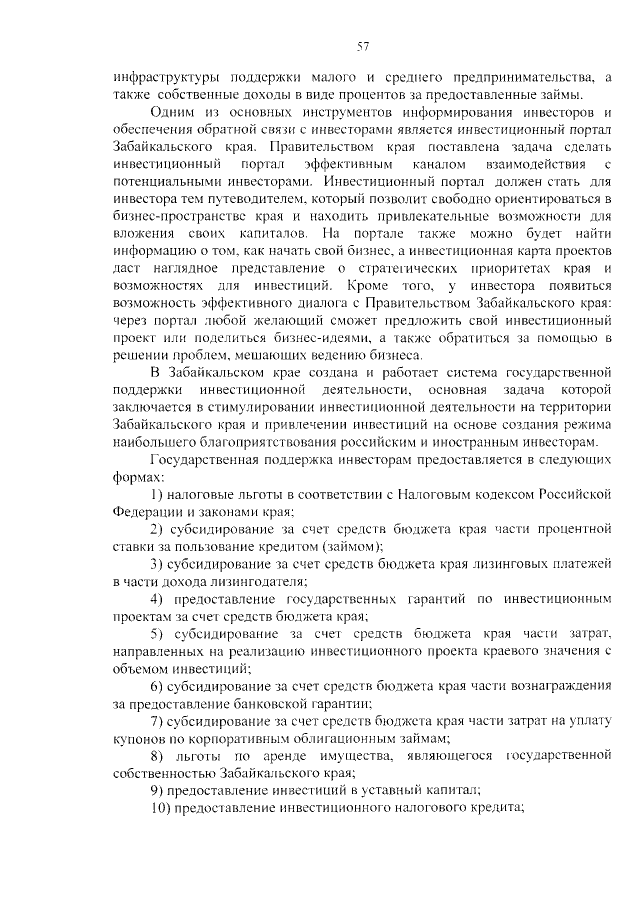 57

инфраструктуры поддержки малого и среднего предпринимательства, а также собственные доходы в виде процентов за предоставленные займы.

Одним из основных инструментов информирования инвесторов и обеспечения обратной связи с инвесторами является инвестиционный портал Забайкальского края. Правительством края поставлена задача сделать инвестиционный портал эффективным каналом взаимодействия с потенциальными инвесторами. Инвестиционный портал должен стать для инвестора тем путеводителем, который позволит свободно ориентироваться в бизнес-пространстве края и находить привлекательные возможности для вложения своих капиталов. На портале также можно будет найти информацию о том, как начать свой бизнес, а инвестиционная карта проектов даст наглядное представление о стратегических приоритетах края и возможностях для инвестиций. Кроме того, у инвестора появиться возможность эффективного диалога с Правительством Забайкальского края: через портал любой желающий сможет предложить свой инвестиционный проект или поделиться бизнес-идеями, а также обратиться за помощью в решении проблем, мешающих ведению бизнеса.

В Забайкальском крае создана и работает система государственной поддержки инвестиционной деятельности, основная задача которой заключается в стимулировании инвестиционной деятельности на территории Забайкальского края и привлечении инвестиций на основе создания режима наибольшего благоприятствования российским и иностранным инвесторам.

Государственная поддержка инвесторам предоставляется в следующих формах:

1) налоговые льготы в соответствии с Налоговым кодексом Российской Федерации и законами края;

2) субсидирование за счет средств бюджета края части процентной ставки за пользование кредитом (займом);

3) субсидирование за счет средств бюджета края лизинговых платежей в части дохода лизингодателя;

4) предоставление государственных гарантий по инвестиционным проектам за счет средств бюджета края;

5) субсидирование за счет средств бюджета края части затрат, направленных на реализацию инвестиционного проекта краевого значения с объемом инвестиций;

6) субсидирование за счет средств бюджета края части вознаграждения за предоставление банковской гарантии;

7) субсидирование за счет средств бюджета края части затрат на уплату купонов по корпоративным облигационным займам;

8) льготы по аренде имущества, являющегося государственной собственностью Забайкальского края;

9) предоставление инвестиций в уставный капитал;

10) предоставление инвестиционного налогового кредита;